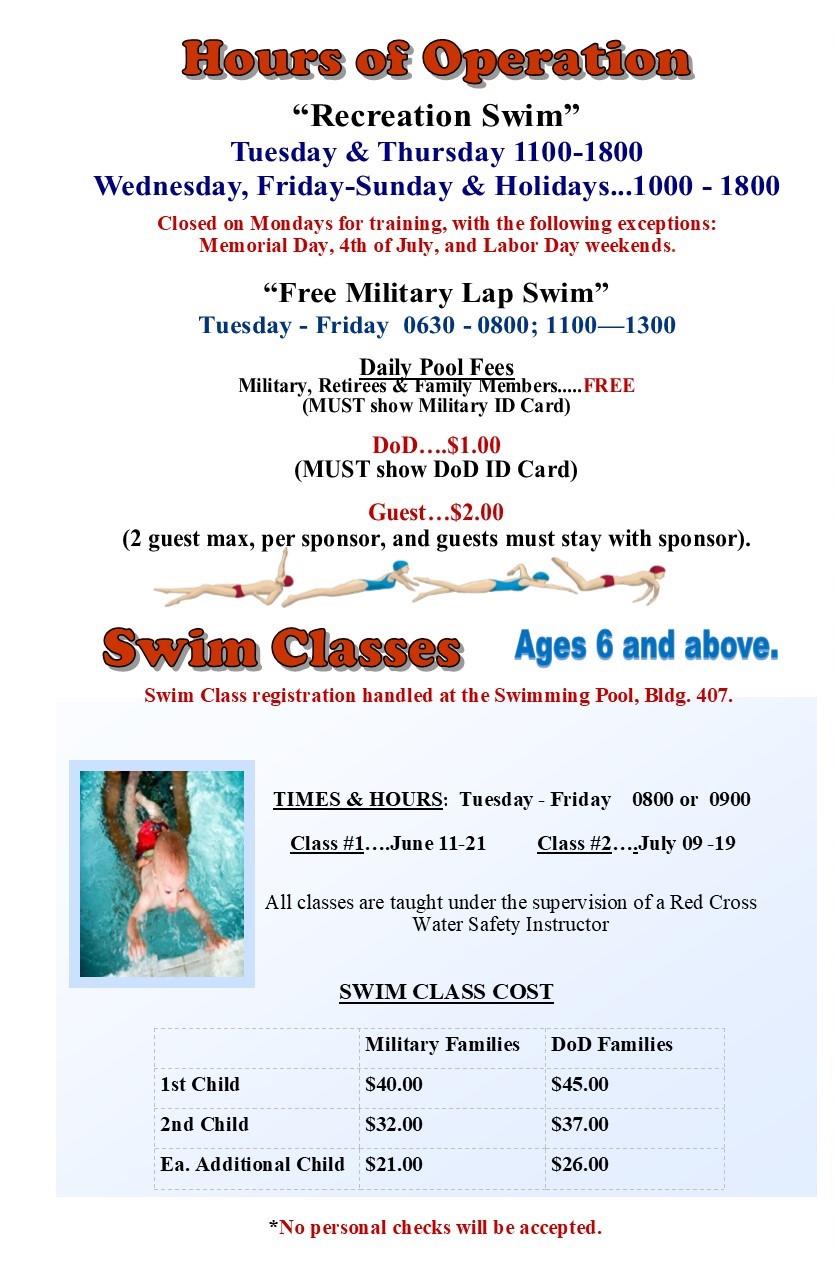 Hours of Operation

“Recreation Swim”

Tuesday & Thursday 1100-1800

Wednesday, Friday-Sunday & Holidays...1000 - 1800

Closed on Mondays for training, with the following exceptions: Memorial Day, 4th of July, and Labor Day weekends.

“Free Military Lap Swim”

Tuesday - Friday 0630 - 0800; 1100—1300

Daily Pool Fees

Military, Retirees & Family Members.....FREE (MUST show Military ID Card)

DoD….$1.00 (MUST show DoD ID Card)

Guest…$2.00 (2 guest max, per sponsor, and guests must stay with sponsor).

Swim Classes

Ages 6 and above.

Swim Class registration handled at the Swimming Pool, Bldg. 407.

TIMES & HOURS: Tuesday - Friday 0800 or 0900

Class #1….June 11-21 Class #2….July 09 -19

All classes are taught under the supervision of a Red Cross Water Safety Instructor

SWIM CLASS COST

| | Military Families | DoD Families |
|---|---|---|
| 1st Child | $40.00 | $45.00 |
| 2nd Child | $32.00 | $37.00 |
| Ea. Additional Child | $21.00 | $26.00 |

*No personal checks will be accepted.